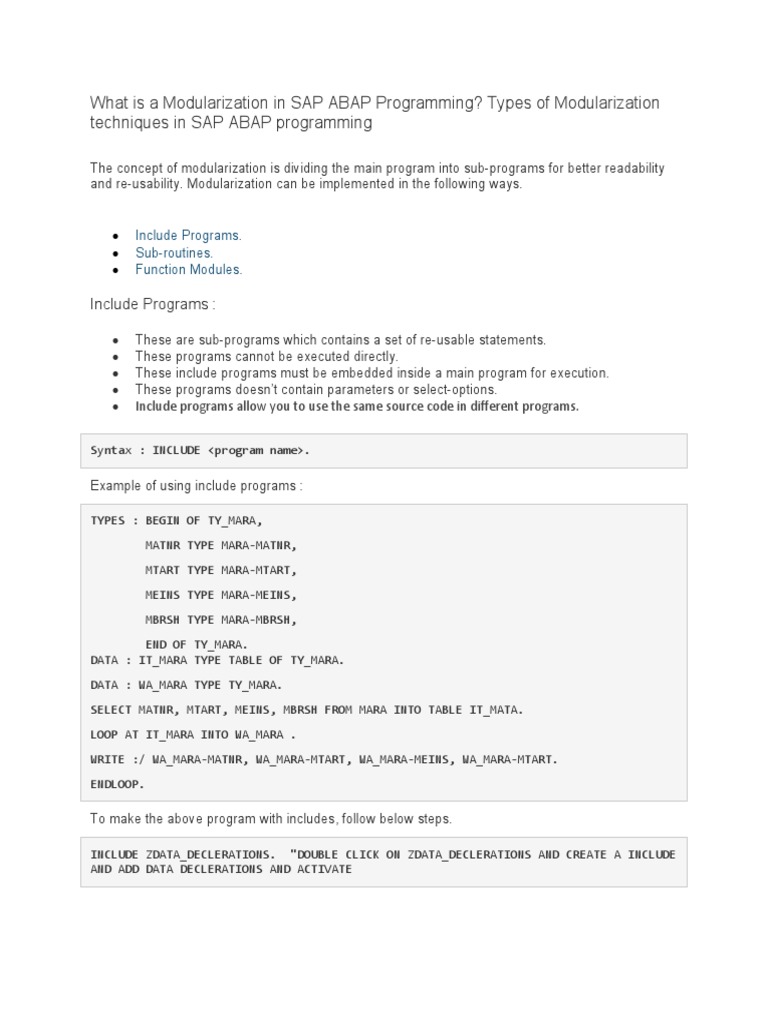 What is a Modularization in SAP ABAP Programming? Types of Modularization techniques in SAP ABAP programming

The concept of modularization is dividing the main program into sub-programs for better readability and re-usability. Modularization can be implemented in the following ways.

- Include Programs.
- Sub-routines.
- Function Modules.

Include Programs :

- These are sub-programs which contains a set of re-usable statements.
- These programs cannot be executed directly.
- These include programs must be embedded inside a main program for execution.
- These programs doesn't contain parameters or select-options.
- Include programs allow you to use the same source code in different programs.

Syntax : INCLUDE <program name>.

Example of using include programs :

TYPES : BEGIN OF TY_MARA,

MATNR TYPE MARA-MATNR,

MTART TYPE MARA-MTART,

MEINS TYPE MARA-MEINS,

MBRSH TYPE MARA-MBRSH,

END OF TY_MARA.
DATA : IT_MARA TYPE TABLE OF TY_MARA.

DATA : WA_MARA TYPE TY_MARA.

SELECT MATNR, MTART, MEINS, MBRSH FROM MARA INTO TABLE IT_MATA.

LOOP AT IT_MARA INTO WA_MARA .

WRITE :/ WA_MARA-MATNR, WA_MARA-MTART, WA_MARA-MEINS, WA_MARA-MTART.

ENDLOOP.

To make the above program with includes, follow below steps.

INCLUDE ZDATA_DECLERATIONS. "DOUBLE CLICK ON ZDATA_DECLERATIONS AND CREATE A INCLUDE AND ADD DATA DECLERATIONS AND ACTIVATE